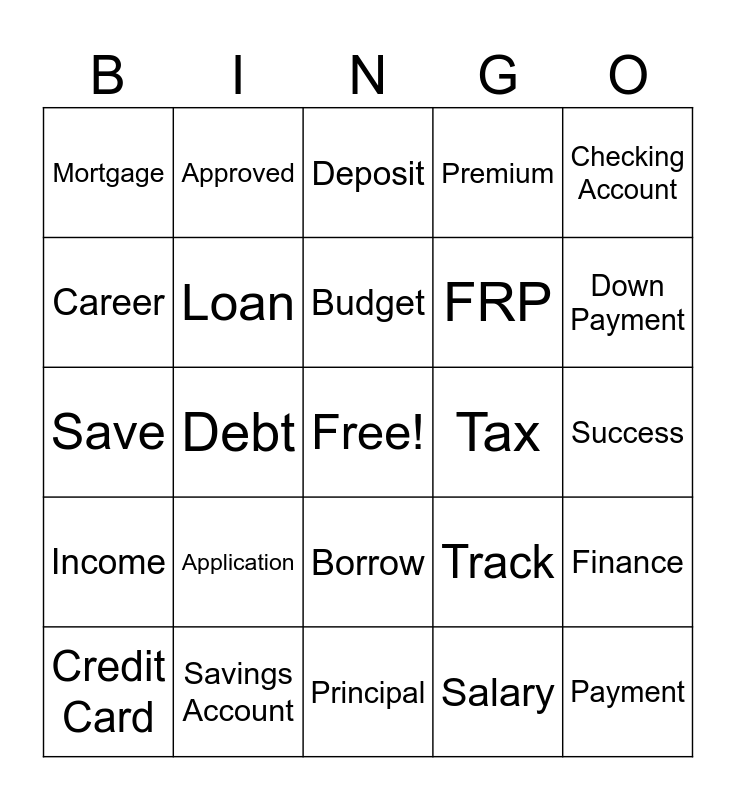 | B | I | N | G | O |
|---|---|---|---|---|
| Mortgage | Approved | Deposit | Premium | Checking Account |
| Career | Loan | Budget | FRP | Down Payment |
| Save | Debt | Free! | Tax | Success |
| Income | Application | Borrow | Track | Finance |
| Credit Card | Savings Account | Principal | Salary | Payment |